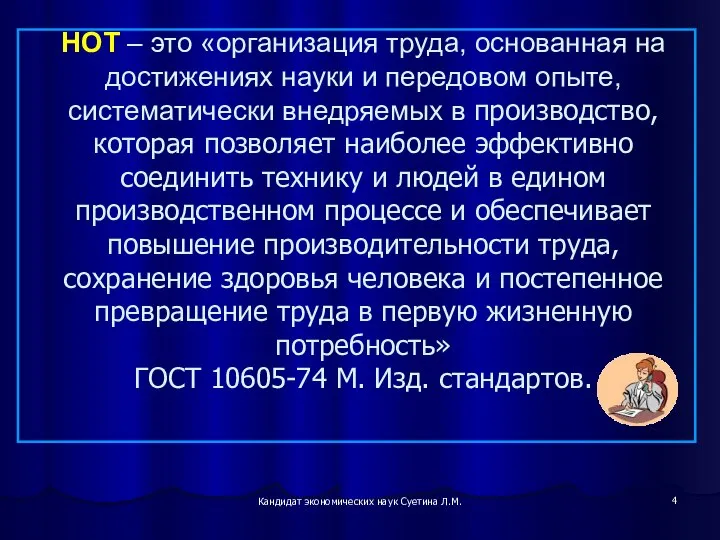 НОТ – это «организация труда, основанная на достижениях науки и передовом опыте, систематически внедряемых в производство, которая позволяет наиболее эффективно соединить технику и людей в едином производственном процессе и обеспечивает повышение производительности труда, сохранение здоровья человека и постепенное превращение труда в первую жизненную потребность»
ГОСТ 10605-74 М. Изд. стандартов.

Кандидат экономических наук Суетина Л.М.

4